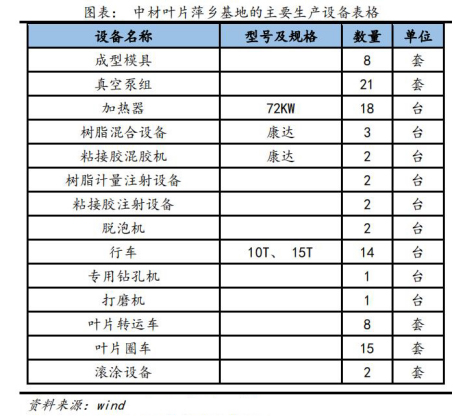 图表： 中材叶片萍乡基地的主要生产设备表格

| 设备名称 | 型号及规格 | 数量 | 单位 |
|---|---|---|---|
| 成型模具 | | 8 | 套 |
| 真空泵组 | | 21 | 套 |
| 加热器 | 72KW | 18 | 台 |
| 树脂混合设备 | 康达 | 3 | 台 |
| 粘接胶混胶机 | 康达 | 2 | 台 |
| 树脂计量注射设备 | | 2 | 台 |
| 粘接胶注射设备 | | 2 | 台 |
| 脱泡机 | | 2 | 台 |
| 行车 | 10T、 15T | 14 | 台 |
| 专用钻孔机 | | 1 | 台 |
| 打磨机 | | 1 | 台 |
| 叶片转运车 | | 8 | 套 |
| 叶片圈车 | | 15 | 套 |
| 滚涂设备 | | 2 | 套 |

资料来源：wind